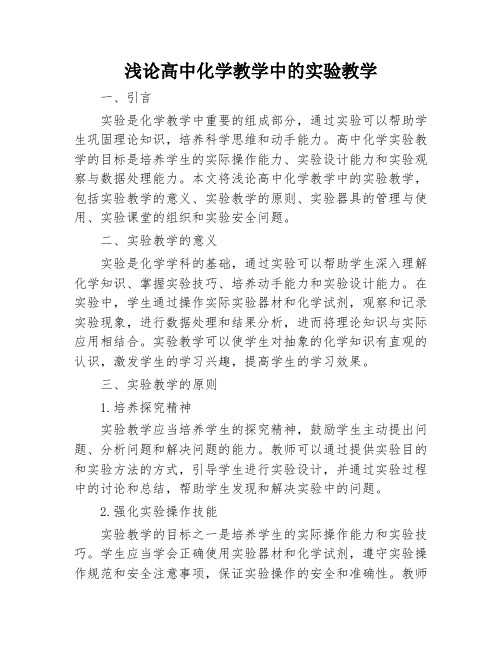 浅论高中化学教学中的实验教学

一、引言

实验是化学教学中重要的组成部分，通过实验可以帮助学生巩固理论知识，培养科学思维和动手能力。高中化学实验教学的目标是培养学生的实际操作能力、实验设计能力和实验观察与数据处理能力。本文将浅论高中化学教学中的实验教学，包括实验教学的意义、实验教学的原则、实验器具的管理与使用、实验课堂的组织和实验安全问题。

二、实验教学的意义

实验是化学学科的基础，通过实验可以帮助学生深入理解化学知识、掌握实验技巧、培养动手能力和实验设计能力。在实验中，学生通过操作实际实验器材和化学试剂，观察和记录实验现象，进行数据处理和结果分析，进而将理论知识与实际应用相结合。实验教学可以使学生对抽象的化学知识有直观的认识，激发学生的学习兴趣，提高学生的学习效果。

三、实验教学的原则

1.培养探究精神

实验教学应当培养学生的探究精神，鼓励学生主动提出问题、分析问题和解决问题的能力。教师可以通过提供实验目的和实验方法的方式，引导学生进行实验设计，并通过实验过程中的讨论和总结，帮助学生发现和解决实验中的问题。

2.强化实验操作技能

实验教学的目标之一是培养学生的实际操作能力和实验技巧。学生应当学会正确使用实验器材和化学试剂，遵守实验操作规范和安全注意事项，保证实验操作的安全和准确性。教师